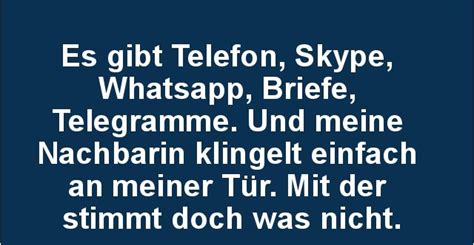 Es gibt Telefon, Skype, Whatsapp, Briefe, Telegramme. Und meine Nachbarin klingelt einfach an meiner Tür. Mit der stimmt doch was nicht.